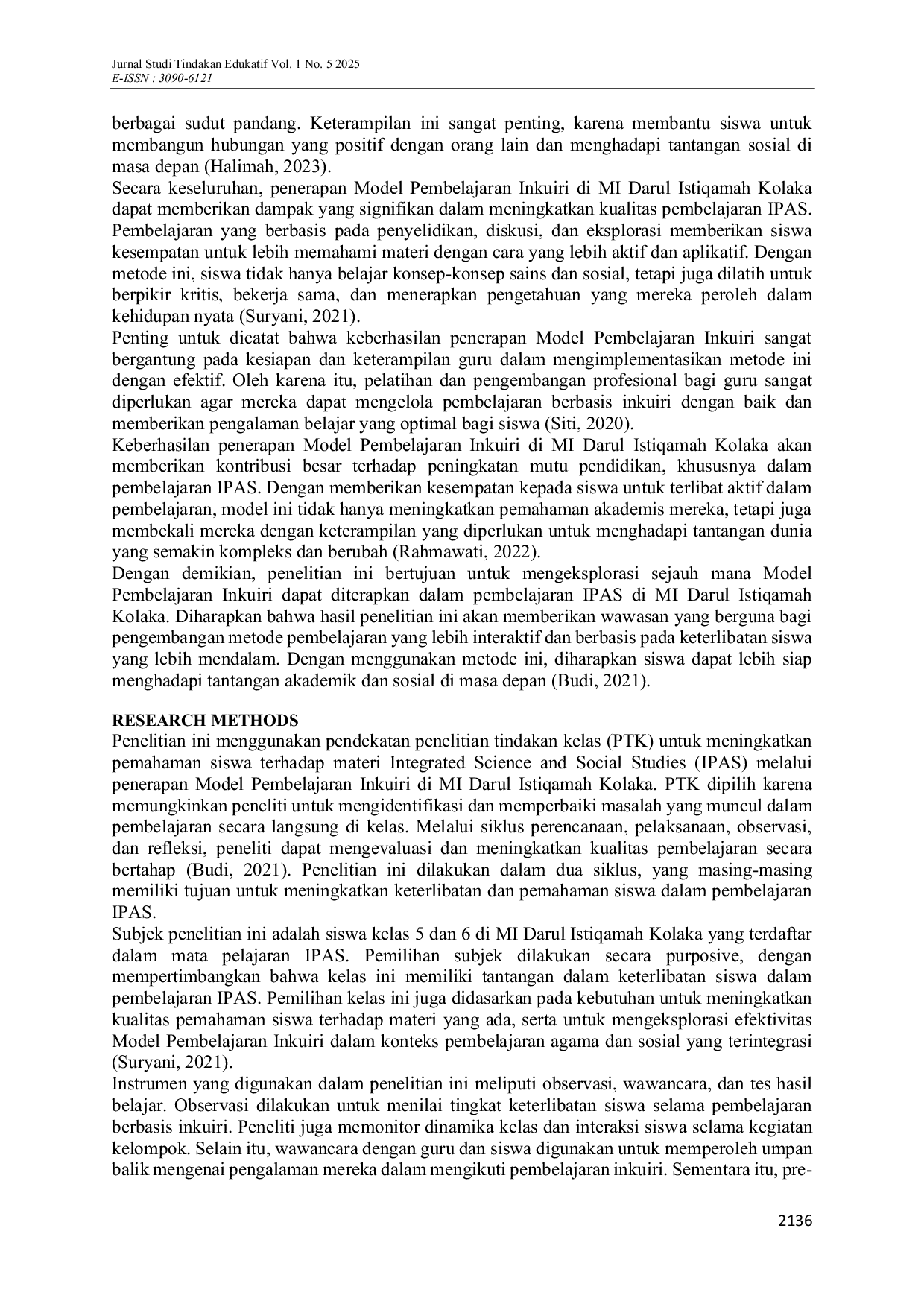 Jurnal Studi Tindakan Edukatif Vol. 1 No. 5 2025
E-ISSN : 3090-6121

berbagai sudut pandang. Keterampilan ini sangat penting, karena membantu siswa untuk membangun hubungan yang positif dengan orang lain dan menghadapi tantangan sosial di masa depan (Halimah, 2023).

Secara keseluruhan, penerapan Model Pembelajaran Inkuiri di MI Darul Istiqamah Kolaka dapat memberikan dampak yang signifikan dalam meningkatkan kualitas pembelajaran IPAS. Pembelajaran yang berbasis pada penyelidikan, diskusi, dan eksplorasi memberikan siswa kesempatan untuk lebih memahami materi dengan cara yang lebih aktif dan aplikatif. Dengan metode ini, siswa tidak hanya belajar konsep-konsep sains dan sosial, tetapi juga dilatih untuk berpikir kritis, bekerja sama, dan menerapkan pengetahuan yang mereka peroleh dalam kehidupan nyata (Suryani, 2021).

Penting untuk dicatat bahwa keberhasilan penerapan Model Pembelajaran Inkuiri sangat bergantung pada kesiapan dan keterampilan guru dalam mengimplementasikan metode ini dengan efektif. Oleh karena itu, pelatihan dan pengembangan profesional bagi guru sangat diperlukan agar mereka dapat mengelola pembelajaran berbasis inkuiri dengan baik dan memberikan pengalaman belajar yang optimal bagi siswa (Siti, 2020).

Keberhasilan penerapan Model Pembelajaran Inkuiri di MI Darul Istiqamah Kolaka akan memberikan kontribusi besar terhadap peningkatan mutu pendidikan, khususnya dalam pembelajaran IPAS. Dengan memberikan kesempatan kepada siswa untuk terlibat aktif dalam pembelajaran, model ini tidak hanya meningkatkan pemahaman akademis mereka, tetapi juga membekali mereka dengan keterampilan yang diperlukan untuk menghadapi tantangan dunia yang semakin kompleks dan berubah (Rahmawati, 2022).

Dengan demikian, penelitian ini bertujuan untuk mengeksplorasi sejauh mana Model Pembelajaran Inkuiri dapat diterapkan dalam pembelajaran IPAS di MI Darul Istiqamah Kolaka. Diharapkan bahwa hasil penelitian ini akan memberikan wawasan yang berguna bagi pengembangan metode pembelajaran yang lebih interaktif dan berbasis pada keterlibatan siswa yang lebih mendalam. Dengan menggunakan metode ini, diharapkan siswa dapat lebih siap menghadapi tantangan akademik dan sosial di masa depan (Budi, 2021).

RESEARCH METHODS
Penelitian ini menggunakan pendekatan penelitian tindakan kelas (PTK) untuk meningkatkan pemahaman siswa terhadap materi Integrated Science and Social Studies (IPAS) melalui penerapan Model Pembelajaran Inkuiri di MI Darul Istiqamah Kolaka. PTK dipilih karena memungkinkan peneliti untuk mengidentifikasi dan memperbaiki masalah yang muncul dalam pembelajaran secara langsung di kelas. Melalui siklus perencanaan, pelaksanaan, observasi, dan refleksi, peneliti dapat mengevaluasi dan meningkatkan kualitas pembelajaran secara bertahap (Budi, 2021). Penelitian ini dilakukan dalam dua siklus, yang masing-masing memiliki tujuan untuk meningkatkan keterlibatan dan pemahaman siswa dalam pembelajaran IPAS.

Subjek penelitian ini adalah siswa kelas 5 dan 6 di MI Darul Istiqamah Kolaka yang terdaftar dalam mata pelajaran IPAS. Pemilihan subjek dilakukan secara purposive, dengan mempertimbangkan bahwa kelas ini memiliki tantangan dalam keterlibatan siswa dalam pembelajaran IPAS. Pemilihan kelas ini juga didasarkan pada kebutuhan untuk meningkatkan kualitas pemahaman siswa terhadap materi yang ada, serta untuk mengeksplorasi efektivitas Model Pembelajaran Inkuiri dalam konteks pembelajaran agama dan sosial yang terintegrasi (Suryani, 2021).

Instrumen yang digunakan dalam penelitian ini meliputi observasi, wawancara, dan tes hasil belajar. Observasi dilakukan untuk menilai tingkat keterlibatan siswa selama pembelajaran berbasis inkuiri. Peneliti juga memonitor dinamika kelas dan interaksi siswa selama kegiatan kelompok. Selain itu, wawancara dengan guru dan siswa digunakan untuk memperoleh umpan balik mengenai pengalaman mereka dalam mengikuti pembelajaran inkuiri. Sementara itu, pre-

2136